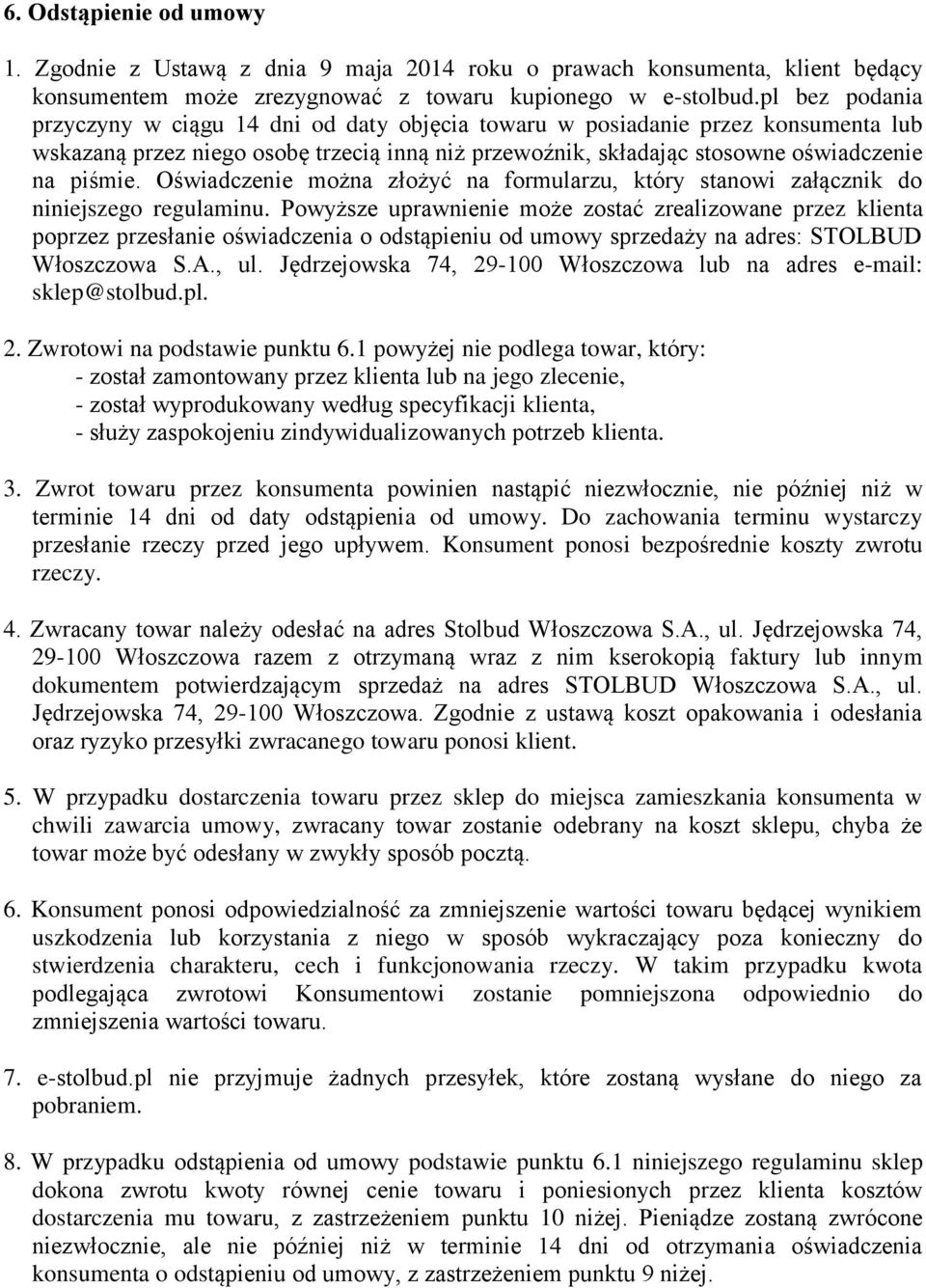 6. Odstąpienie od umowy

1. Zgodnie z Ustawą z dnia 9 maja 2014 roku o prawach konsumenta, klient będący konsumentem może zrezygnować z towaru kupionego w e-stolbud.pl bez podania przyczyny w ciągu 14 dni od daty objęcia towaru w posiadanie przez konsumenta lub wskazaną przez niego osobę trzecią inną niż przewoźnik, składając stosowne oświadczenie na piśmie. Oświadczenie można złożyć na formularzu, który stanowi załącznik do niniejszego regulaminu. Powyższe uprawnienie może zostać zrealizowane przez klienta poprzez przesłanie oświadczenia o odstąpieniu od umowy sprzedaży na adres: STOLBUD Włoszczowa S.A., ul. Jędrzejowska 74, 29-100 Włoszczowa lub na adres e-mail: sklep@stolbud.pl.

2. Zwrotowi na podstawie punktu 6.1 powyżej nie podlega towar, który:
- został zamontowany przez klienta lub na jego zlecenie,
- został wyprodukowany według specyfikacji klienta,
- służy zaspokojeniu zindywidualizowanych potrzeb klienta.

3. Zwrot towaru przez konsumenta powinien nastąpić niezwłocznie, nie później niż w terminie 14 dni od daty odstąpienia od umowy. Do zachowania terminu wystarczy przesłanie rzeczy przed jego upływem. Konsument ponosi bezpośrednie koszty zwrotu rzeczy.

4. Zwracany towar należy odesłać na adres Stolbud Włoszczowa S.A., ul. Jędrzejowska 74, 29-100 Włoszczowa razem z otrzymaną wraz z nim kserokopią faktury lub innym dokumentem potwierdzającym sprzedaż na adres STOLBUD Włoszczowa S.A., ul. Jędrzejowska 74, 29-100 Włoszczowa. Zgodnie z ustawą koszt opakowania i odesłania oraz ryzyko przesyłki zwracanego towaru ponosi klient.

5. W przypadku dostarczenia towaru przez sklep do miejsca zamieszkania konsumenta w chwili zawarcia umowy, zwracany towar zostanie odebrany na koszt sklepu, chyba że towar może być odesłany w zwykły sposób pocztą.

6. Konsument ponosi odpowiedzialność za zmniejszenie wartości towaru będącej wynikiem uszkodzenia lub korzystania z niego w sposób wykraczający poza konieczny do stwierdzenia charakteru, cech i funkcjonowania rzeczy. W takim przypadku kwota podlegająca zwrotowi Konsumentowi zostanie pomniejszona odpowiednio do zmniejszenia wartości towaru.

7. e-stolbud.pl nie przyjmuje żadnych przesyłek, które zostaną wysłane do niego za pobraniem.

8. W przypadku odstąpienia od umowy podstawie punktu 6.1 niniejszego regulaminu sklep dokona zwrotu kwoty równej cenie towaru i poniesionych przez klienta kosztów dostarczenia mu towaru, z zastrzeżeniem punktu 10 niżej. Pieniądze zostaną zwrócone niezwłocznie, ale nie później niż w terminie 14 dni od otrzymania oświadczenia konsumenta o odstąpieniu od umowy, z zastrzeżeniem punktu 9 niżej.